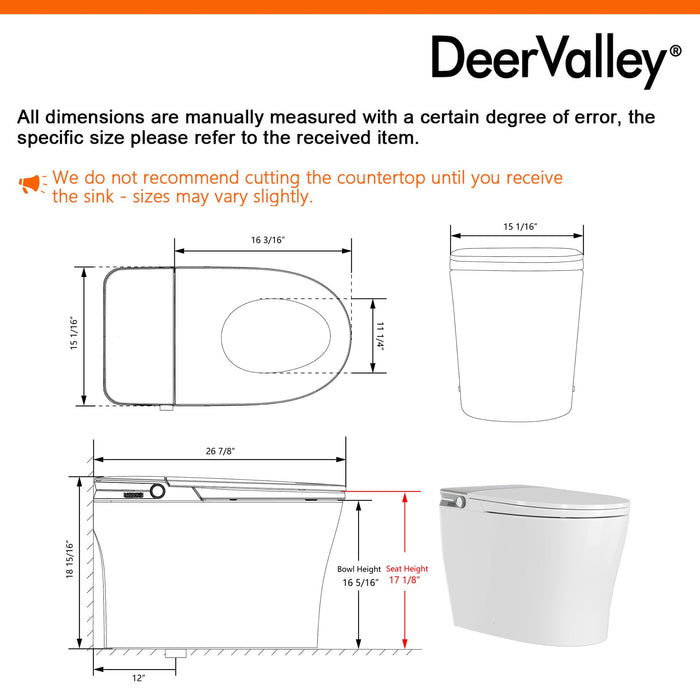 DeerValley®

All dimensions are manually measured with a certain degree of error, the specific size please refer to the received item.

We do not recommend cutting the countertop until you receive the sink - sizes may vary slightly.

16 3/16"

15 1/16"

11 1/4"

15 1/16"

26 7/8"

18 15/16"

Bowl Height
16 5/16"

Seat Height
17 1/8"

12"